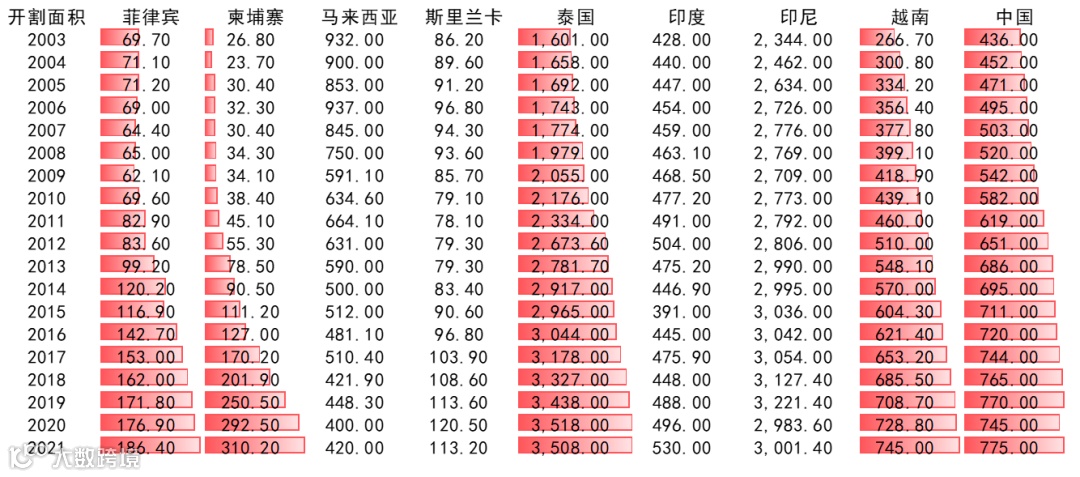 | 开割面积 | 菲律宾 | 柬埔寨 | 马来西亚 | 斯里兰卡 | 泰国 | 印度 | 印尼 | 越南 | 中国 |
|---|---|---|---|---|---|---|---|---|---|
| 2003 | 69.70 | 26.80 | 932.00 | 86.20 | 1,601.00 | 428.00 | 2,344.00 | 266.70 | 436.00 |
| 2004 | 71.10 | 23.70 | 900.00 | 89.60 | 1,658.00 | 440.00 | 2,462.00 | 300.80 | 452.00 |
| 2005 | 71.20 | 30.40 | 853.00 | 91.20 | 1,692.00 | 447.00 | 2,634.00 | 334.20 | 471.00 |
| 2006 | 69.00 | 32.30 | 937.00 | 96.80 | 1,743.00 | 454.00 | 2,726.00 | 356.40 | 495.00 |
| 2007 | 64.40 | 30.40 | 845.00 | 94.30 | 1,774.00 | 459.00 | 2,776.00 | 377.80 | 503.00 |
| 2008 | 65.00 | 34.30 | 750.00 | 93.60 | 1,979.00 | 463.10 | 2,769.00 | 399.10 | 520.00 |
| 2009 | 62.10 | 34.10 | 591.10 | 85.70 | 2,055.00 | 468.50 | 2,709.00 | 418.90 | 542.00 |
| 2010 | 69.60 | 38.40 | 634.60 | 79.10 | 2,176.00 | 477.20 | 2,773.00 | 439.10 | 582.00 |
| 2011 | 82.90 | 45.10 | 664.10 | 78.10 | 2,334.00 | 491.00 | 2,792.00 | 460.00 | 619.00 |
| 2012 | 83.60 | 55.30 | 631.00 | 79.30 | 2,673.60 | 504.00 | 2,806.00 | 510.00 | 651.00 |
| 2013 | 99.20 | 78.50 | 590.00 | 79.30 | 2,781.70 | 475.20 | 2,990.00 | 548.10 | 686.00 |
| 2014 | 120.20 | 90.50 | 500.00 | 83.40 | 2,917.00 | 446.90 | 2,995.00 | 570.00 | 695.00 |
| 2015 | 116.90 | 111.20 | 512.00 | 90.60 | 2,965.00 | 391.00 | 3,036.00 | 604.30 | 711.00 |
| 2016 | 142.70 | 127.00 | 481.10 | 96.80 | 3,044.00 | 445.00 | 3,042.00 | 621.40 | 720.00 |
| 2017 | 153.00 | 170.20 | 510.40 | 103.90 | 3,178.00 | 475.90 | 3,054.00 | 653.20 | 744.00 |
| 2018 | 162.00 | 201.90 | 421.90 | 108.60 | 3,327.00 | 448.00 | 3,127.40 | 685.50 | 765.00 |
| 2019 | 171.80 | 250.50 | 448.30 | 113.60 | 3,438.00 | 488.00 | 3,221.40 | 708.70 | 770.00 |
| 2020 | 176.90 | 292.50 | 400.00 | 120.50 | 3,518.00 | 496.00 | 2,983.60 | 728.80 | 745.00 |
| 2021 | 186.40 | 310.20 | 420.00 | 113.20 | 3,508.00 | 530.00 | 3,001.40 | 745.00 | 775.00 |

大数跨境